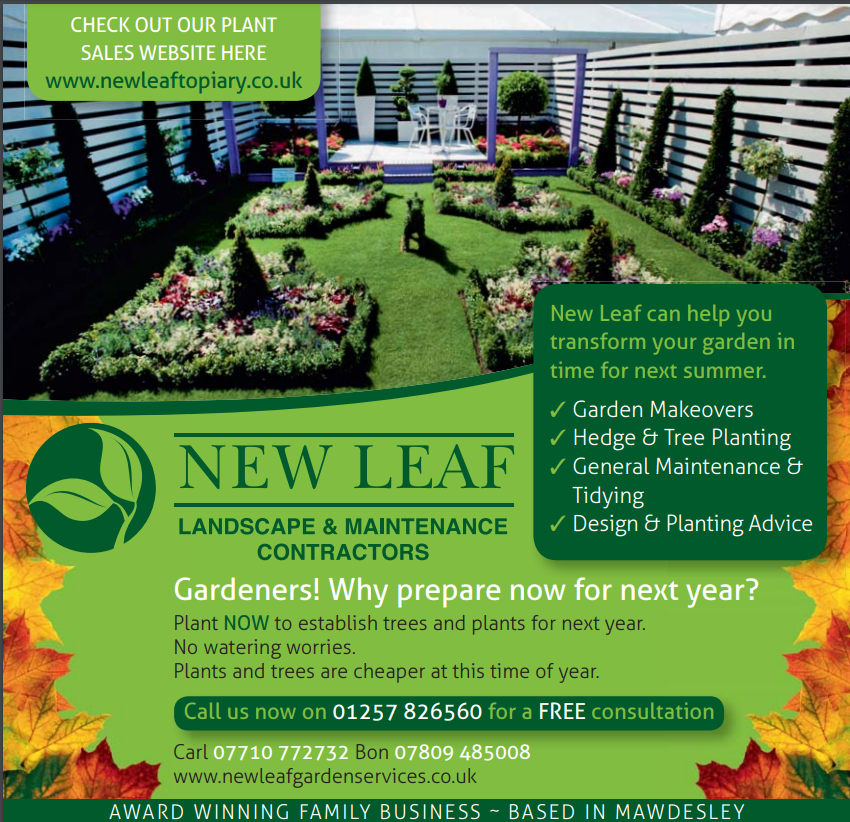 CHECK OUT OUR PLANT SALES WEBSITE HERE
www.newleaftopiary.co.uk

New Leaf can help you transform your garden in time for next summer.

✓ Garden Makeovers
✓ Hedge & Tree Planting
✓ General Maintenance & Tidying
✓ Design & Planting Advice

NEW LEAF
LANDSCAPE & MAINTENANCE CONTRACTORS

Gardeners! Why prepare now for next year?
Plant NOW to establish trees and plants for next year.
No watering worries.
Plants and trees are cheaper at this time of year.

Call us now on 01257 826560 for a FREE consultation

Carl 07710 772732 Bon 07809 485008
www.newleafgardenservices.co.uk

AWARD WINNING FAMILY BUSINESS ~ BASED IN MAWDESLEY